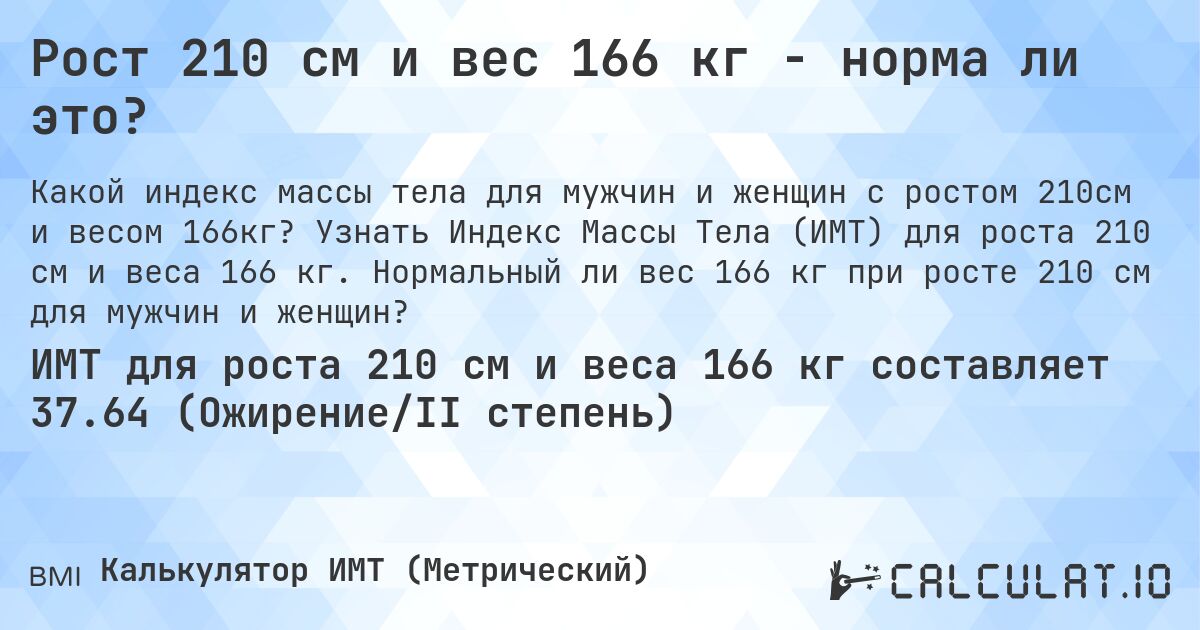 Рост 210 см и вес 166 кг - норма ли это?

Какой индекс массы тела для мужчин и женщин с ростом 210см и весом 166кг? Узнать Индекс Массы Тела (ИМТ) для роста 210 см и веса 166 кг. Нормальный ли вес 166 кг при росте 210 см для мужчин и женщин?

ИМТ для роста 210 см и веса 166 кг составляет 37.64 (Ожирение/II степень)

BMI Калькулятор ИМТ (Метрический)

CALCULAT.IO